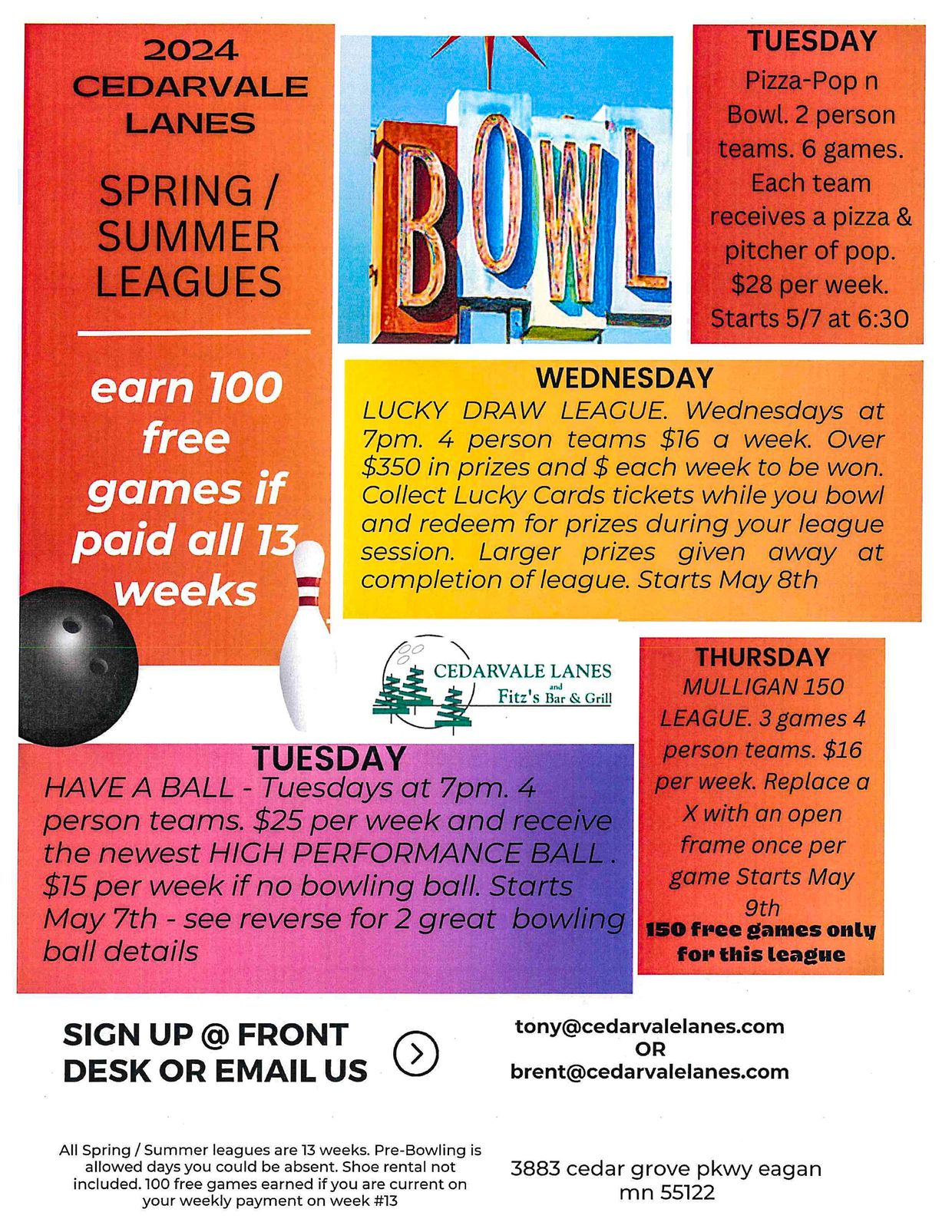 2024 CEDARVALE LANES

SPRING / SUMMER LEAGUES

earn 100 free games if paid all 13 weeks

BOWL

TUESDAY
Pizza-Pop n Bowl. 2 person teams. 6 games. Each team receives a pizza & pitcher of pop. $28 per week. Starts 5/7 at 6:30

WEDNESDAY
LUCKY DRAW LEAGUE. Wednesdays at 7pm. 4 person teams $16 a week. Over $350 in prizes and $ each week to be won. Collect Lucky Cards tickets while you bowl and redeem for prizes during your league session. Larger prizes given away at completion of league. Starts May 8th

CEDARVALE LANES and Fitz's Bar & Grill

THURSDAY
MULLIGAN 150 LEAGUE. 3 games 4 person teams. $16 per week. Replace a X with an open frame once per game Starts May 9th
150 free games only for this league

TUESDAY
HAVE A BALL - Tuesdays at 7pm. 4 person teams. $25 per week and receive the newest HIGH PERFORMANCE BALL . $15 per week if no bowling ball. Starts May 7th - see reverse for 2 great bowling ball details

SIGN UP @ FRONT DESK OR EMAIL US

tony@cedarvalelanes.com
OR
brent@cedarvalelanes.com

All Spring / Summer leagues are 13 weeks. Pre-Bowling is allowed days you could be absent. Shoe rental not included. 100 free games earned if you are current on your weekly payment on week #13

3883 cedar grove pkwy eagan mn 55122